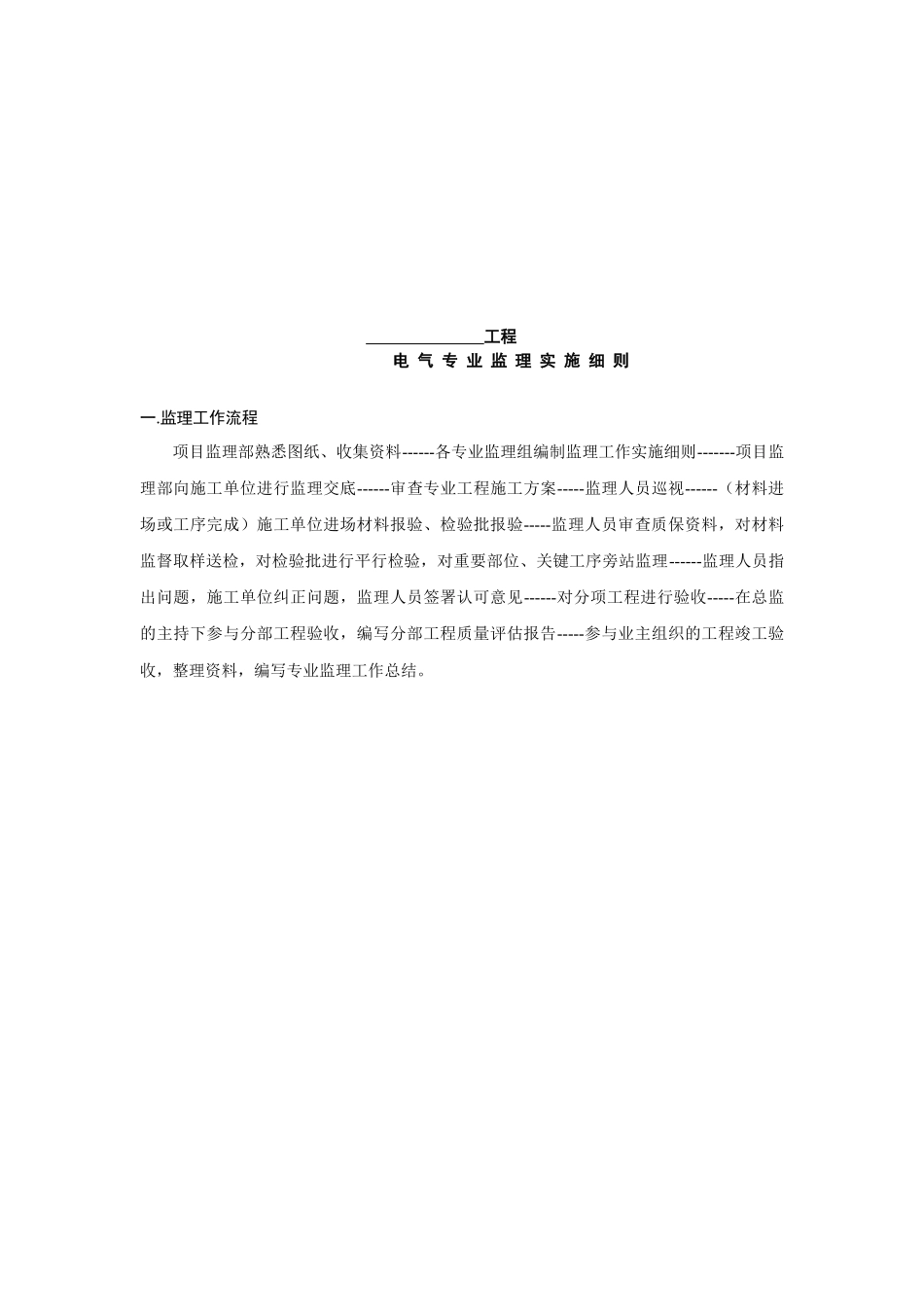 ______________工程
电 气 专 业 监 理 实 施 细 则

一.监理工作流程

项目监理部熟悉图纸、收集资料------各专业监理组编制监理工作实施细则-------项目监理部向施工单位进行监理交底------审查专业工程施工方案-----监理人员巡视------（材料进场或工序完成）施工单位进场材料报验、检验批报验-----监理人员审查质保资料，对材料监督取样送检，对检验批进行平行检验，对重要部位、关键工序旁站监理------监理人员指出问题，施工单位纠正问题，监理人员签署认可意见------对分项工程进行验收-----在总监的主持下参与分部工程验收，编写分部工程质量评估报告-----参与业主组织的工程竣工验收，整理资料，编写专业监理工作总结。